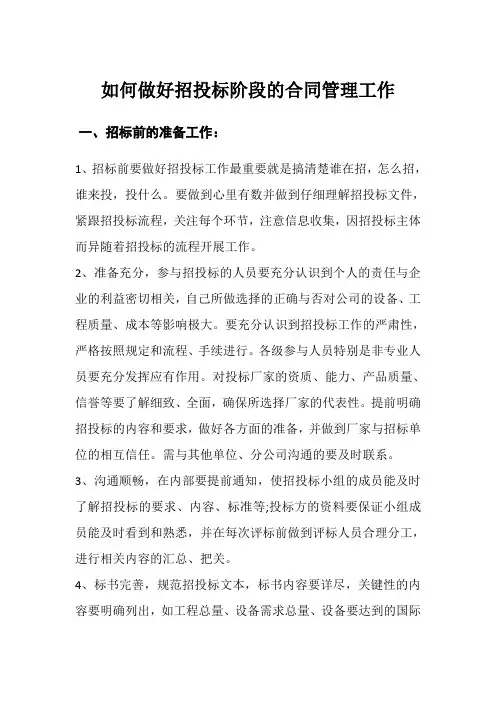 如何做好招投标阶段的合同管理工作

一、招标前的准备工作：

1、招标前要做好招投标工作最重要就是搞清楚谁在招，怎么招，谁来投，投什么。要做到心里有数并做到仔细理解招投标文件，紧跟招投标流程，关注每个环节，注意信息收集，因招投标主体而异随着招投标的流程开展工作。

2、准备充分，参与招投标的人员要充分认识到个人的责任与企业的利益密切相关，自己所做选择的正确与否对公司的设备、工程质量、成本等影响极大。要充分认识到招投标工作的严肃性，严格按照规定和流程、手续进行。各级参与人员特别是非专业人员要充分发挥应有作用。对投标厂家的资质、能力、产品质量、信誉等要了解细致、全面，确保所选择厂家的代表性。提前明确招投标的内容和要求，做好各方面的准备，并做到厂家与招标单位的相互信任。需与其他单位、分公司沟通的要及时联系。

3、沟通顺畅，在内部要提前通知，使招投标小组的成员能及时了解招投标的要求、内容、标准等;投标方的资料要保证小组成员能及时看到和熟悉，并在每次评标前做到评标人员合理分工，进行相关内容的汇总、把关。

4、标书完善，规范招投标文本，标书内容要详尽，关键性的内容要明确列出，如工程总量、设备需求总量、设备要达到的国际